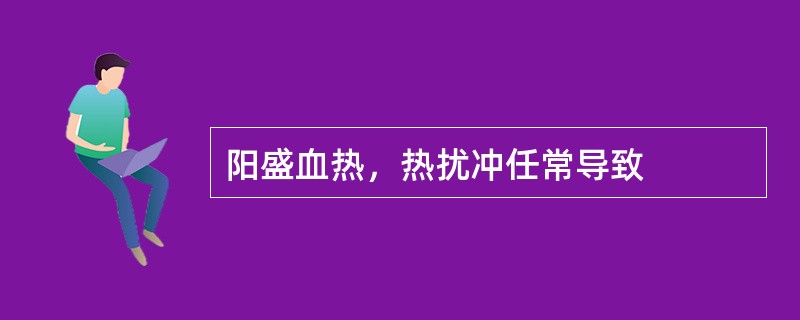 阳盛血热，热扰冲任常导致